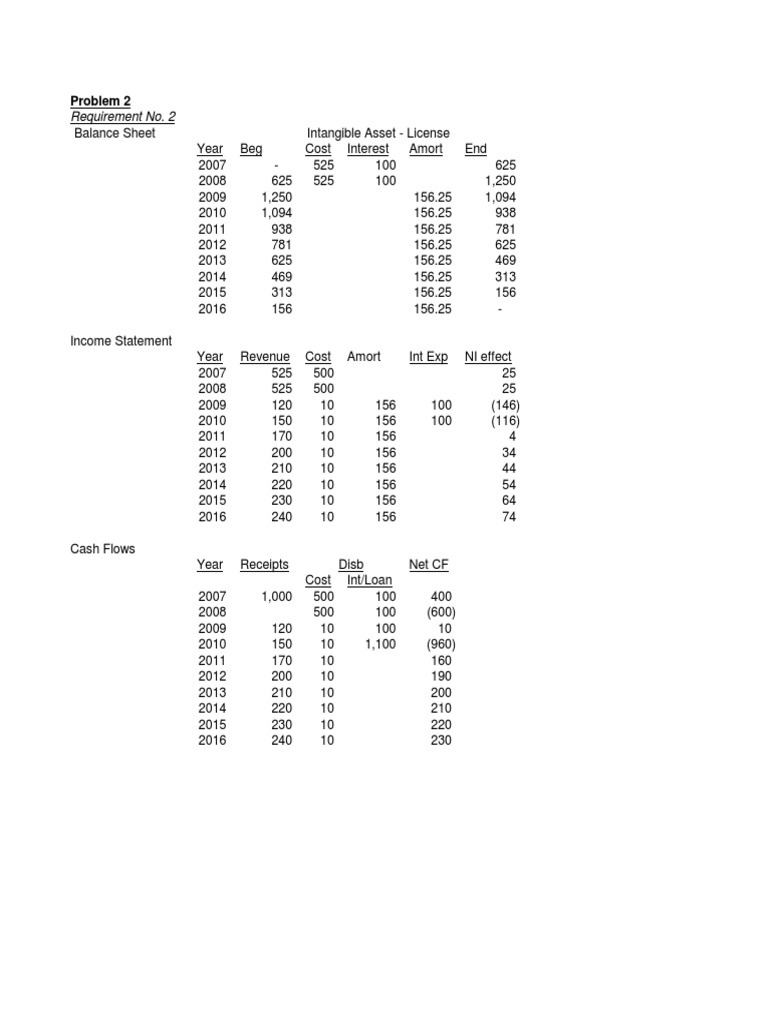 Problem 2
Requirement No. 2

Balance Sheet

Intangible Asset - License

| Year | Beg | Cost | Interest | Amort | End |
|---|---|---|---|---|---|
| 2007 | - | 525 | 100 | | 625 |
| 2008 | 625 | 525 | 100 | | 1,250 |
| 2009 | 1,250 | | | 156.25 | 1,094 |
| 2010 | 1,094 | | | 156.25 | 938 |
| 2011 | 938 | | | 156.25 | 781 |
| 2012 | 781 | | | 156.25 | 625 |
| 2013 | 625 | | | 156.25 | 469 |
| 2014 | 469 | | | 156.25 | 313 |
| 2015 | 313 | | | 156.25 | 156 |
| 2016 | 156 | | | 156.25 | - |

Income Statement

| Year | Revenue | Cost | Amort | Int Exp | NI effect |
|---|---|---|---|---|---|
| 2007 | 525 | 500 | | | 25 |
| 2008 | 525 | 500 | | | 25 |
| 2009 | 120 | 10 | 156 | 100 | (146) |
| 2010 | 150 | 10 | 156 | 100 | (116) |
| 2011 | 170 | 10 | 156 | | 4 |
| 2012 | 200 | 10 | 156 | | 34 |
| 2013 | 210 | 10 | 156 | | 44 |
| 2014 | 220 | 10 | 156 | | 54 |
| 2015 | 230 | 10 | 156 | | 64 |
| 2016 | 240 | 10 | 156 | | 74 |

Cash Flows

| Year | Receipts | Disb Cost | Disb Int/Loan | Net CF |
|---|---|---|---|---|
| 2007 | 1,000 | 500 | 100 | 400 |
| 2008 | | 500 | 100 | (600) |
| 2009 | 120 | 10 | 100 | 10 |
| 2010 | 150 | 10 | 1,100 | (960) |
| 2011 | 170 | 10 | | 160 |
| 2012 | 200 | 10 | | 190 |
| 2013 | 210 | 10 | | 200 |
| 2014 | 220 | 10 | | 210 |
| 2015 | 230 | 10 | | 220 |
| 2016 | 240 | 10 | | 230 |